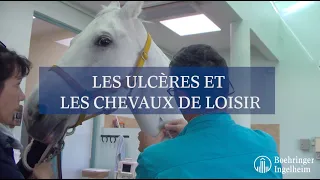 LES ULCÈRES ET
LES CHEVAUX DE LOISIR

Boehringer
Ingelheim